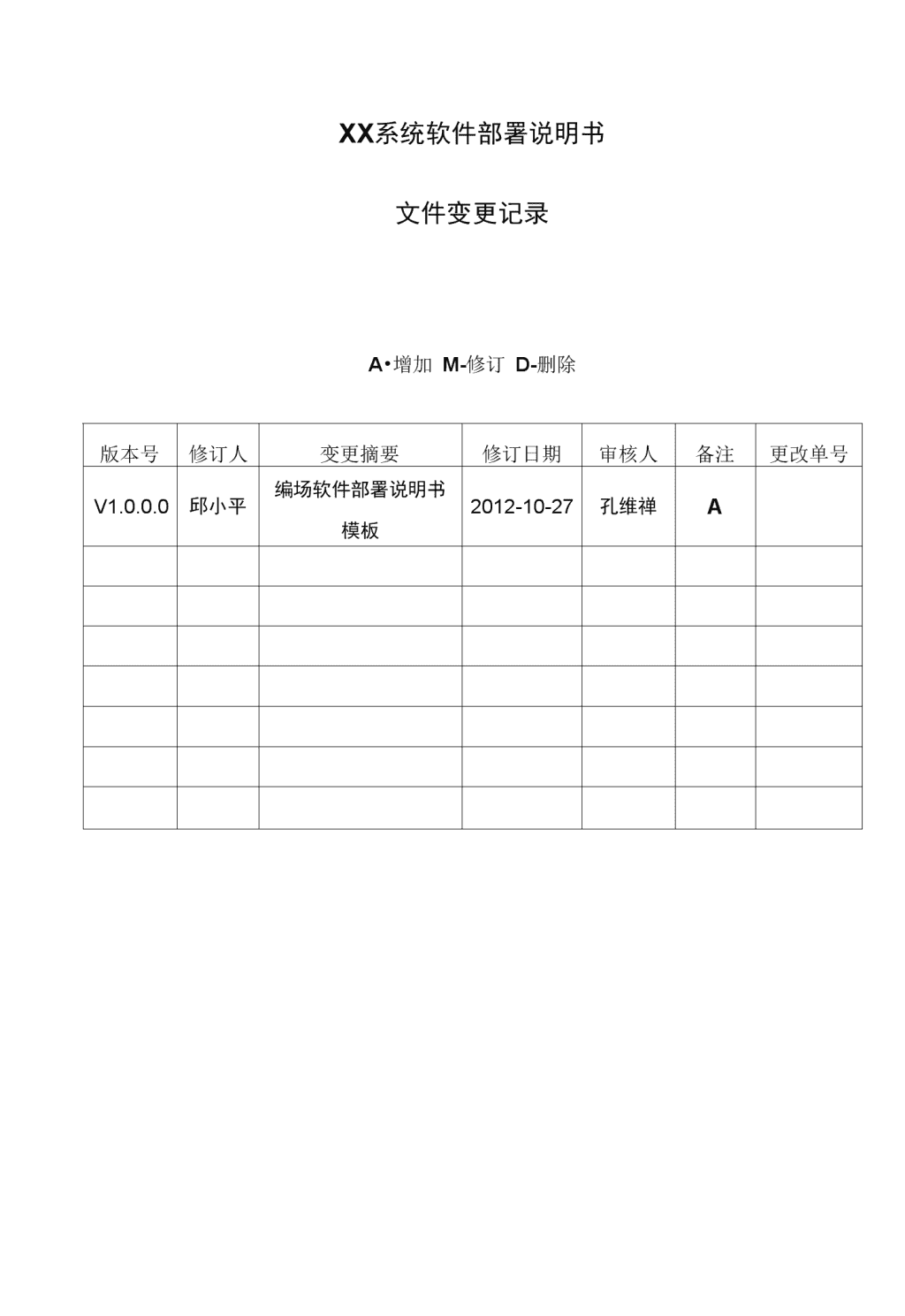 XX系统软件部署说明书

文件变更记录

A•增加 M-修订 D-删除

| 版本号 | 修订人 | 变更摘要 | 修订日期 | 审核人 | 备注 | 更改单号 |
|---|---|---|---|---|---|---|
| V1.0.0.0 | 邱小平 | 编场软件部署说明书模板 | 2012-10-27 | 孔维禅 | A | |
| | | | | | | |
| | | | | | | |
| | | | | | | |
| | | | | | | |
| | | | | | | |
| | | | | | | |
| | | | | | | |